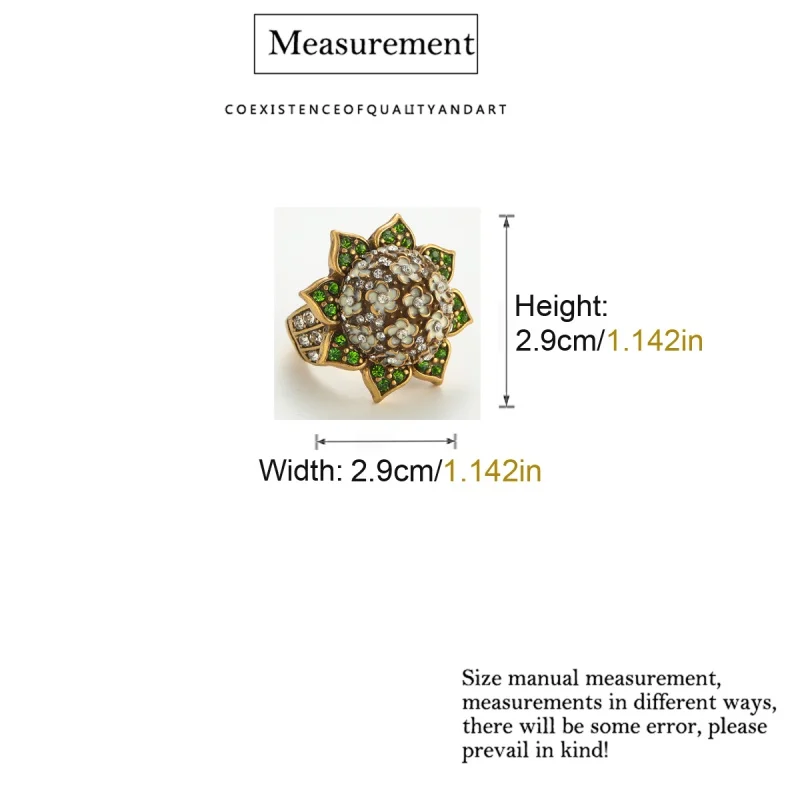 Measurement

COEXISTENCEOFQUALITYANDART

Height:
2.9cm/1.142in

Width: 2.9cm/1.142in

Size manual measurement, measurements in different ways, there will be some error, please prevail in kind!